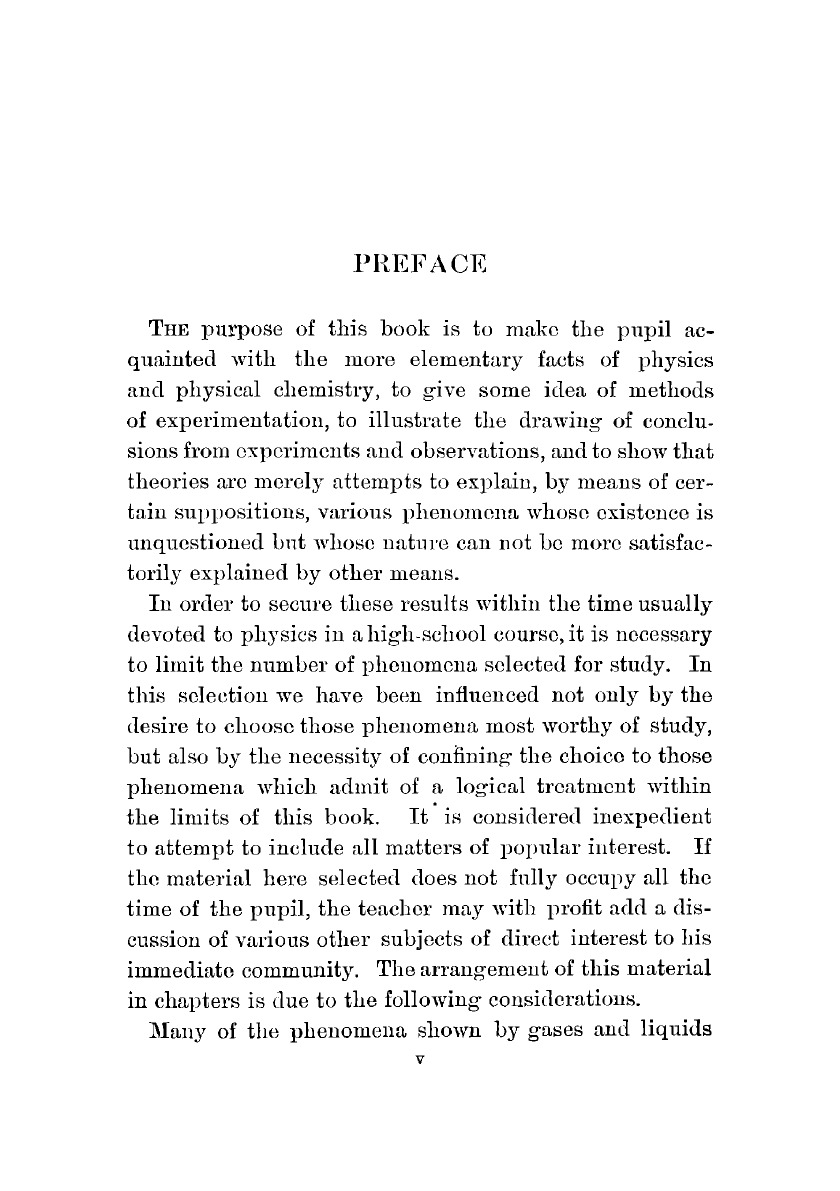 PREFACE

THE purpose of this book is to make the pupil acquainted with the more elementary facts of physics and physical chemistry, to give some idea of methods of experimentation, to illustrate the drawing of conclusions from experiments and observations, and to show that theories are merely attempts to explain, by means of certain suppositions, various phenomena whose existence is unquestioned but whose nature can not be more satisfactorily explained by other means.

In order to secure these results within the time usually devoted to physics in a high-school course, it is necessary to limit the number of phenomena selected for study. In this selection we have been influenced not only by the desire to choose those phenomena most worthy of study, but also by the necessity of confining the choice to those phenomena which admit of a logical treatment within the limits of this book. It is considered inexpedient to attempt to include all matters of popular interest. If the material here selected does not fully occupy all the time of the pupil, the teacher may with profit add a discussion of various other subjects of direct interest to his immediate community. The arrangement of this material in chapters is due to the following considerations.

Many of the phenomena shown by gases and liquids

v